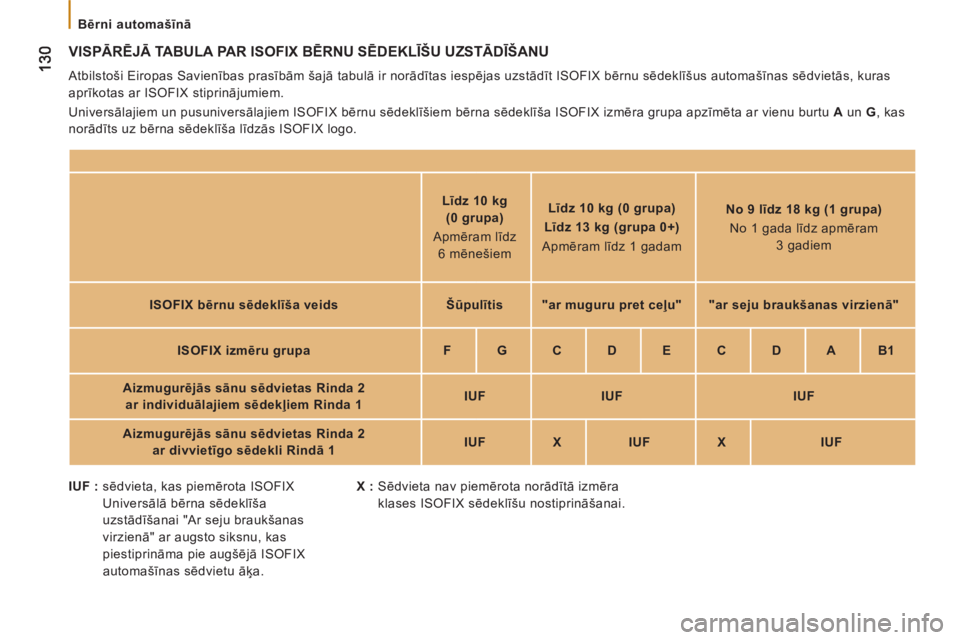 Bērni automašīnā

130

VISPĀRĒJĀ TABULA PAR ISOFIX BĒRNU SĒDEKLĪŠU UZSTĀDĪŠANU

Atbilstoši Eiropas Savienības prasībām šajā tabulā ir norādītas iespējas uzstādīt ISOFIX bērnu sēdeklīšus automašīnas sēdvietās, kuras aprīkotas ar ISOFIX stiprinājumiem.

Universālajiem un pusuniversālajiem ISOFIX bērnu sēdeklīšiem bērna sēdeklīša ISOFIX izmēra grupa apzīmēta ar vienu burtu **A** un **G**, kas norādīts uz bērna sēdeklīša līdzās ISOFIX logo.

| | Līdz 10 kg (0 grupa) Apmēram līdz 6 mēnešiem | | Līdz 10 kg (0 grupa) Līdz 13 kg (grupa 0+) Apmēram līdz 1 gadam | | | No 9 līdz 18 kg (1 grupa) No 1 gada līdz apmēram 3 gadiem | | | |
|---|---|---|---|---|---|---|---|---|---|
| ISOFIX bērnu sēdeklīša veids | Šūpulītis | | "ar muguru pret ceļu" | | | "ar seju braukšanas virzienā" | | | |
| ISOFIX izmēru grupa | F | G | C | D | E | C | D | A | B1 |
| Aizmugurējās sānu sēdvietas Rinda 2 ar individuālajiem sēdekļiem Rinda 1 | IUF | | IUF | | | IUF | | | |
| Aizmugurējās sānu sēdvietas Rinda 2 ar divvietīgo sēdekli Rindā 1 | IUF | | X | IUF | | X | IUF | | |

IUF : sēdvieta, kas piemērota ISOFIX Universālā bērna sēdeklīša uzstādīšanai "Ar seju braukšanas virzienā" ar augsto siksnu, kas piestiprināma pie augšējā ISOFIX automašīnas sēdvietu āķa.

X : Sēdvieta nav piemērota norādītā izmēra klases ISOFIX sēdeklīšu nostiprināšanai.

carmanualsonline.info